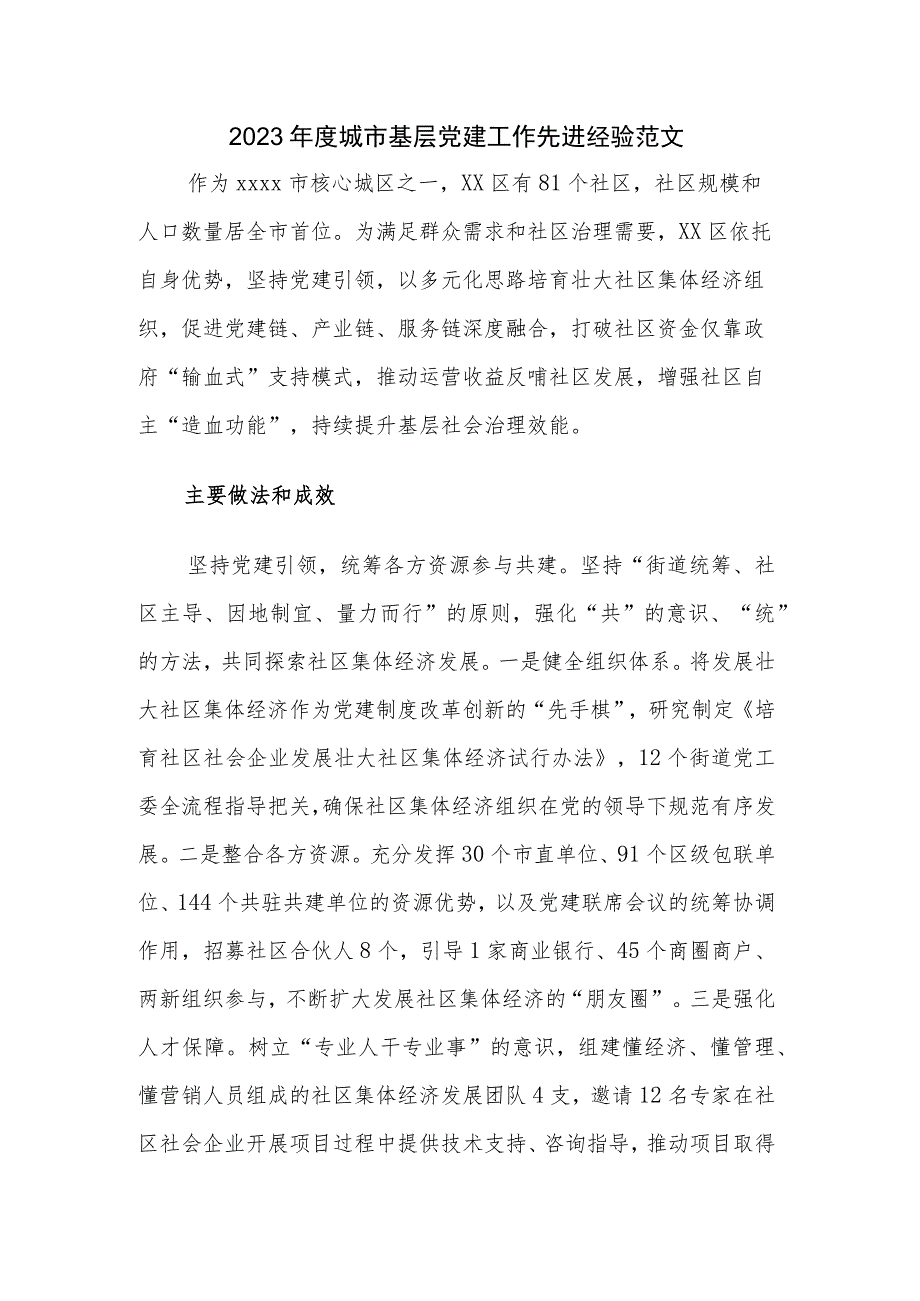 2023年度城市基层党建工作先进经验范文

作为xxxx市核心城区之一，XX区有81个社区，社区规模和人口数量居全市首位。为满足群众需求和社区治理需要，XX区依托自身优势，坚持党建引领，以多元化思路培育壮大社区集体经济组织，促进党建链、产业链、服务链深度融合，打破社区资金仅靠政府“输血式”支持模式，推动运营收益反哺社区发展，增强社区自主“造血功能”，持续提升基层社会治理效能。

主要做法和成效

坚持党建引领，统筹各方资源参与共建。坚持“街道统筹、社区主导、因地制宜、量力而行”的原则，强化“共”的意识、“统”的方法，共同探索社区集体经济发展。一是健全组织体系。将发展壮大社区集体经济作为党建制度改革创新的“先手棋”，研究制定《培育社区社会企业发展壮大社区集体经济试行办法》，12个街道党工委全流程指导把关，确保社区集体经济组织在党的领导下规范有序发展。二是整合各方资源。充分发挥30个市直单位、91个区级包联单位、144个共驻共建单位的资源优势，以及党建联席会议的统筹协调作用，招募社区合伙人8个，引导1家商业银行、45个商圈商户、两新组织参与，不断扩大发展社区集体经济的“朋友圈”。三是强化人才保障。树立“专业人干专业事”的意识，组建懂经济、懂管理、懂营销人员组成的社区集体经济发展团队4支，邀请12名专家在社区社会企业开展项目过程中提供技术支持、咨询指导，推动项目取得